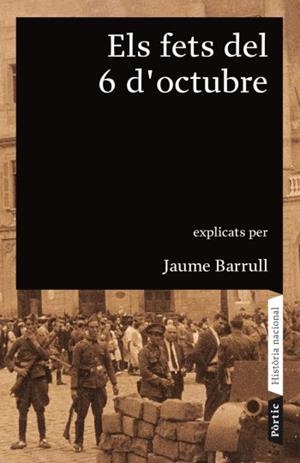 Els fets del 6 d'octubre

explicats per

Jaume Barrull

Història nacional

Pòrtic